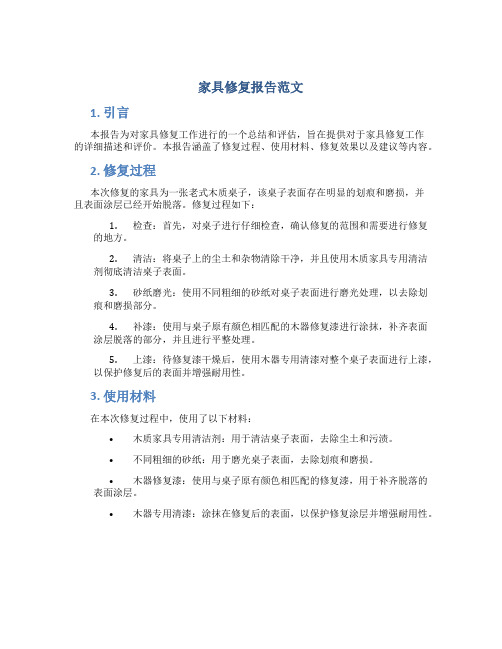 家具修复报告范文

1. 引言

本报告为对家具修复工作进行的一个总结和评估，旨在提供对于家具修复工作的详细描述和评价。本报告涵盖了修复过程、使用材料、修复效果以及建议等内容。

2. 修复过程

本次修复的家具为一张老式木质桌子，该桌子表面存在明显的划痕和磨损，并且表面涂层已经开始脱落。修复过程如下：

1. 检查：首先，对桌子进行仔细检查，确认修复的范围和需要进行修复的地方。

2. 清洁：将桌子上的尘土和杂物清除干净，并且使用木质家具专用清洁剂彻底清洁桌子表面。

3. 砂纸磨光：使用不同粗细的砂纸对桌子表面进行磨光处理，以去除划痕和磨损部分。

4. 补漆：使用与桌子原有颜色相匹配的木器修复漆进行涂抹，补齐表面涂层脱落的部分，并且进行平整处理。

5. 上漆：待修复漆干燥后，使用木器专用清漆对整个桌子表面进行上漆，以保护修复后的表面并增强耐用性。

3. 使用材料

在本次修复过程中，使用了以下材料：

• 木质家具专用清洁剂：用于清洁桌子表面，去除尘土和污渍。

• 不同粗细的砂纸：用于磨光桌子表面，去除划痕和磨损。

• 木器修复漆：使用与桌子原有颜色相匹配的修复漆，用于补齐脱落的表面涂层。

• 木器专用清漆：涂抹在修复后的表面，以保护修复涂层并增强耐用性。